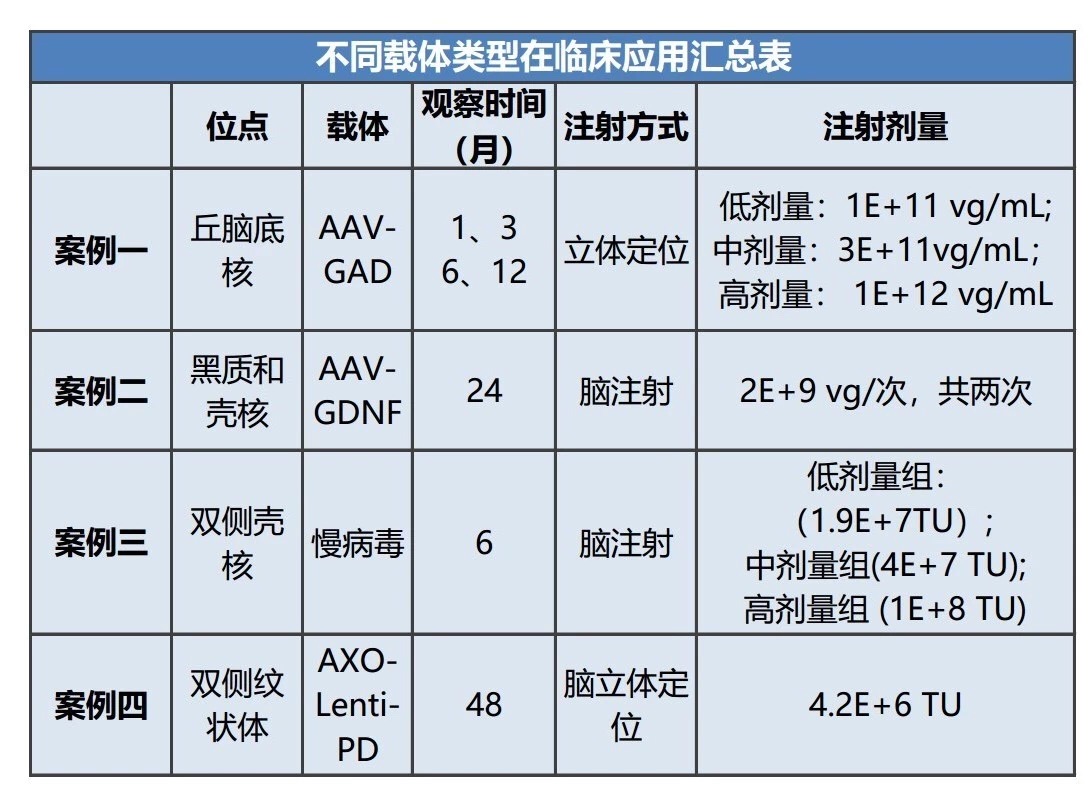 不同载体类型在临床应用汇总表

|  | 位点 | 载体 | 观察时间（月） | 注射方式 | 注射剂量 |
|---|---|---|---|---|---|
| 案例一 | 丘脑底核 | AAV-GAD | 1、3 6、12 | 立体定位 | 低剂量：1E+11 vg/mL; 中剂量：3E+11vg/mL； 高剂量： 1E+12 vg/mL |
| 案例二 | 黑质和壳核 | AAV-GDNF | 24 | 脑注射 | 2E+9 vg/次，共两次 |
| 案例三 | 双侧壳核 | 慢病毒 | 6 | 脑注射 | 低剂量组：（1.9E+7TU）； 中剂量组(4E+7 TU); 高剂量组 (1E+8 TU) |
| 案例四 | 双侧纹状体 | AXO-Lenti-PD | 48 | 脑立体定位 | 4.2E+6 TU |